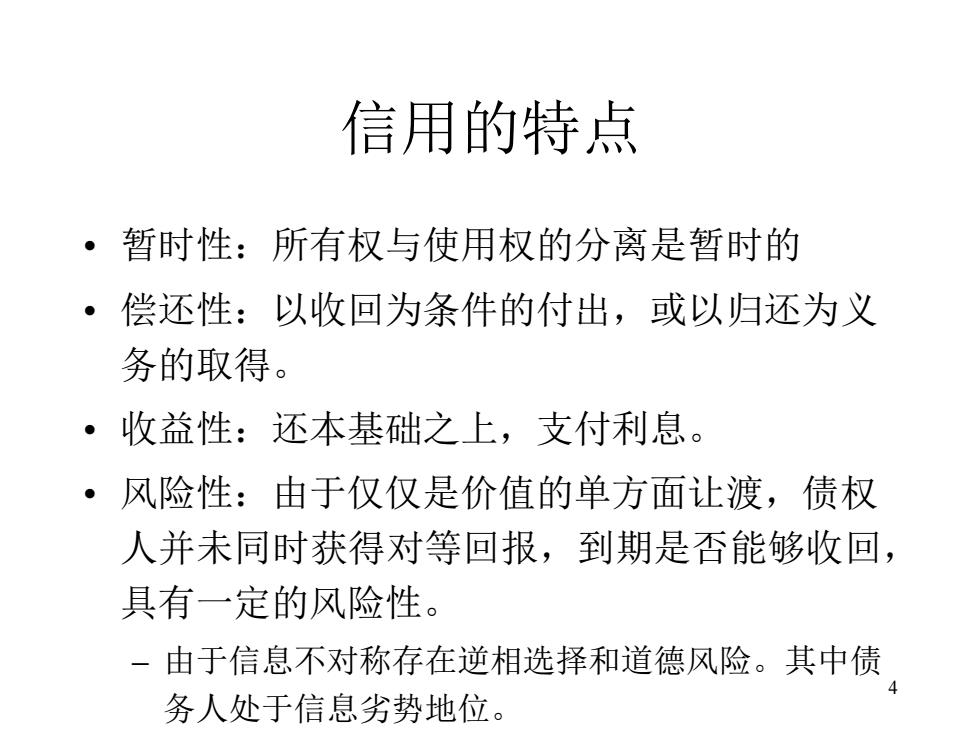 信用的特点

• 暂时性：所有权与使用权的分离是暂时的

• 偿还性：以收回为条件的付出，或以归还为义务的取得。

• 收益性：还本基础之上，支付利息。

• 风险性：由于仅仅是价值的单方面让渡，债权人并未同时获得对等回报，到期是否能够收回，具有一定的风险性。

– 由于信息不对称存在逆相选择和道德风险。其中债务人处于信息劣势地位。

4